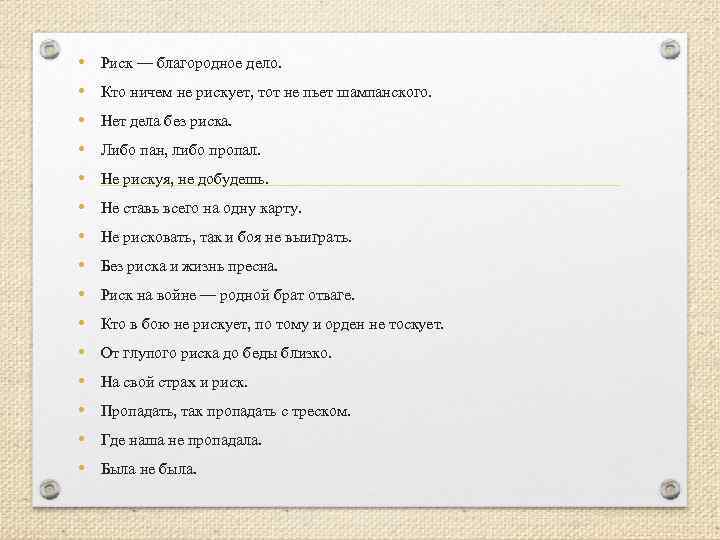 • Риск — благородное дело.
• Кто ничем не рискует, тот не пьет шампанского.
• Нет дела без риска.
• Либо пан, либо пропал.
• Не рискуя, не добудешь.
• Не ставь всего на одну карту.
• Не рисковать, так и боя не выиграть.
• Без риска и жизнь пресна.
• Риск на войне — родной брат отваге.
• Кто в бою не рискует, по тому и орден не тоскует.
• От глупого риска до беды близко.
• На свой страх и риск.
• Пропадать, так пропадать с треском.
• Где наша не пропадала.
• Была не была.